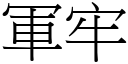 軍牢